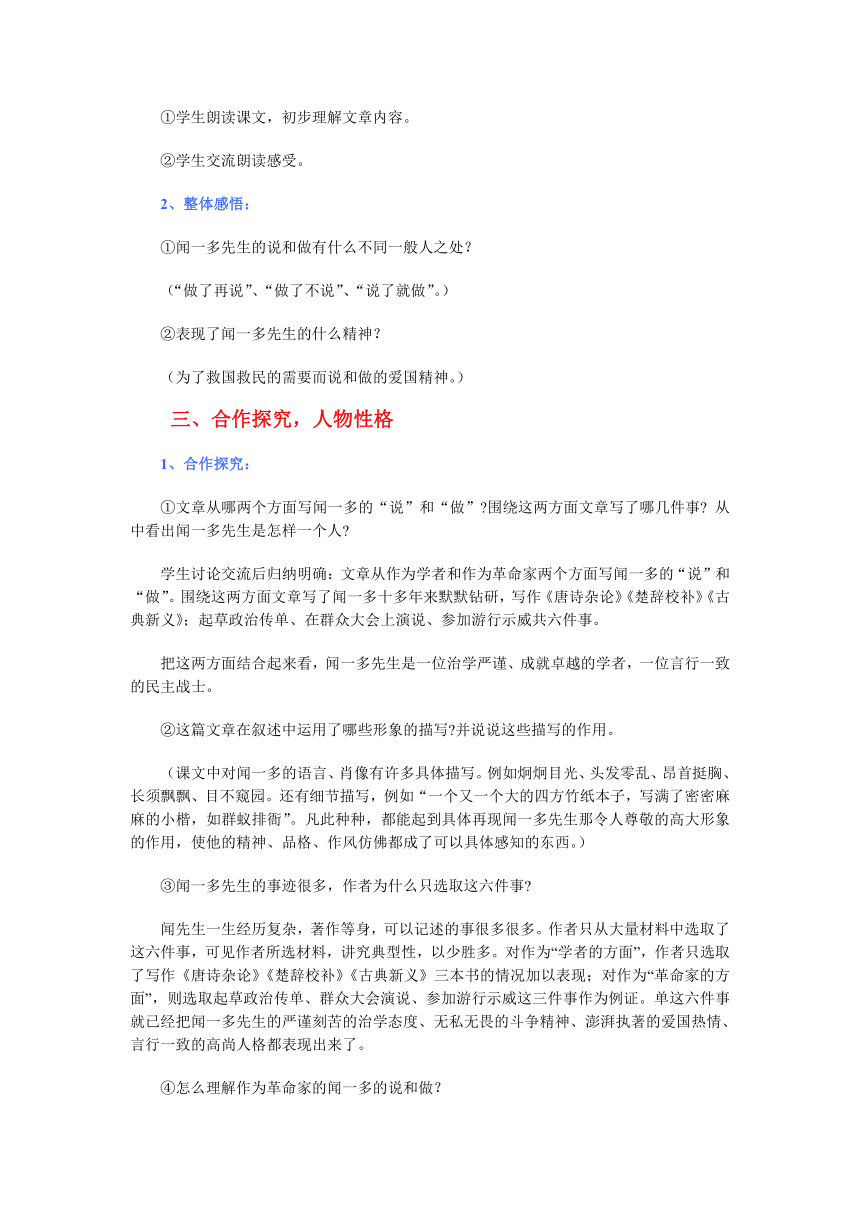 ①学生朗读课文，初步理解文章内容。

②学生交流朗读感受。

2、整体感悟：

①闻一多先生的说和做有什么不同一般人之处？

（“做了再说”、“做了不说”、“说了就做”。）

②表现了闻一多先生的什么精神？

（为了救国救民的需要而说和做的爱国精神。）

三、合作探究，人物性格

1、合作探究：

①文章从哪两个方面写闻一多的“说”和“做”?围绕这两方面文章写了哪几件事? 从中看出闻一多先生是怎样一个人?

学生讨论交流后归纳明确：文章从作为学者和作为革命家两个方面写闻一多的“说”和“做”。围绕这两方面文章写了闻一多十多年来默默钻研，写作《唐诗杂论》《楚辞校补》《古典新义》；起草政治传单、在群众大会上演说、参加游行示威共六件事。

把这两方面结合起来看，闻一多先生是一位治学严谨、成就卓越的学者，一位言行一致的民主战士。

②这篇文章在叙述中运用了哪些形象的描写?并说说这些描写的作用。

（课文中对闻一多的语言、肖像有许多具体描写。例如炯炯目光、头发零乱、昂首挺胸、长须飘飘、目不窥园。还有细节描写，例如“一个又一个大的四方竹纸本子，写满了密密麻麻的小楷，如群蚁排衙”。凡此种种，都能起到具体再现闻一多先生那令人尊敬的高大形象的作用，使他的精神、品格、作风仿佛都成了可以具体感知的东西。）

③闻一多先生的事迹很多，作者为什么只选取这六件事?

闻先生一生经历复杂，著作等身，可以记述的事很多很多。作者只从大量材料中选取了这六件事，可见作者所选材料，讲究典型性，以少胜多。对作为“学者的方面”，作者只选取了写作《唐诗杂论》《楚辞校补》《古典新义》三本书的情况加以表现；对作为“革命家的方面”，则选取起草政治传单、群众大会演说、参加游行示威这三件事作为例证。单这六件事就已经把闻一多先生的严谨刻苦的治学态度、无私无畏的斗争精神、澎湃执著的爱国热情、言行一致的高尚人格都表现出来了。

④怎么理解作为革命家的闻一多的说和做？